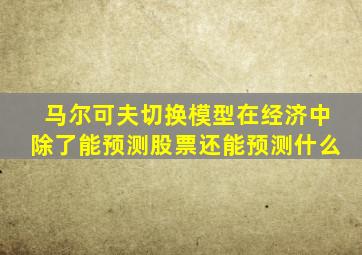 马尔可夫切换模型在经济中除了能预测股票还能预测什么